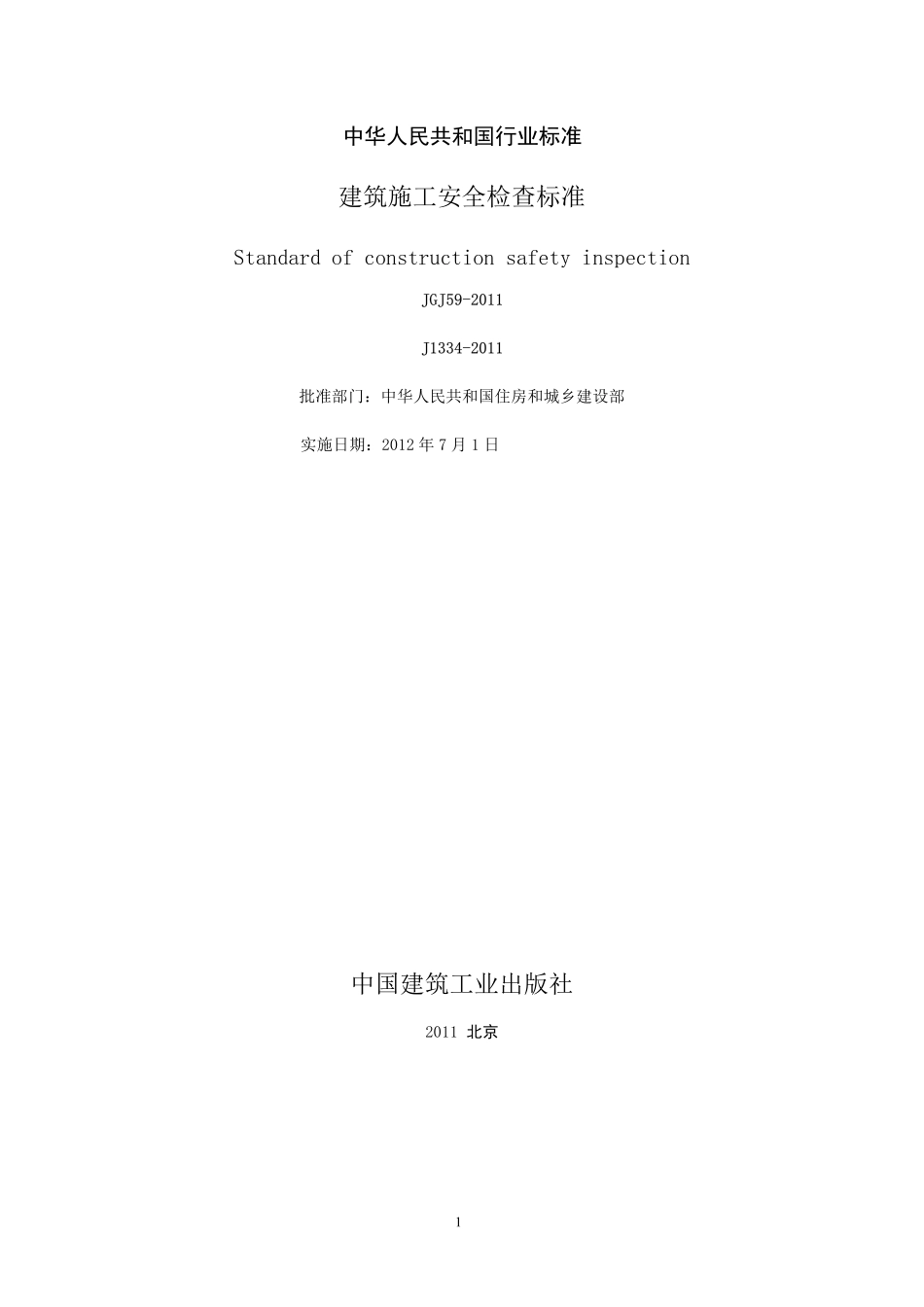 中华人民共和国行业标准

建筑施工安全检查标准

Standard of construction safety inspection

JGJ59-2011

J1334-2011

批准部门：中华人民共和国住房和城乡建设部

实施日期：2012 年 7 月 1 日

中国建筑工业出版社

2011 北京

1